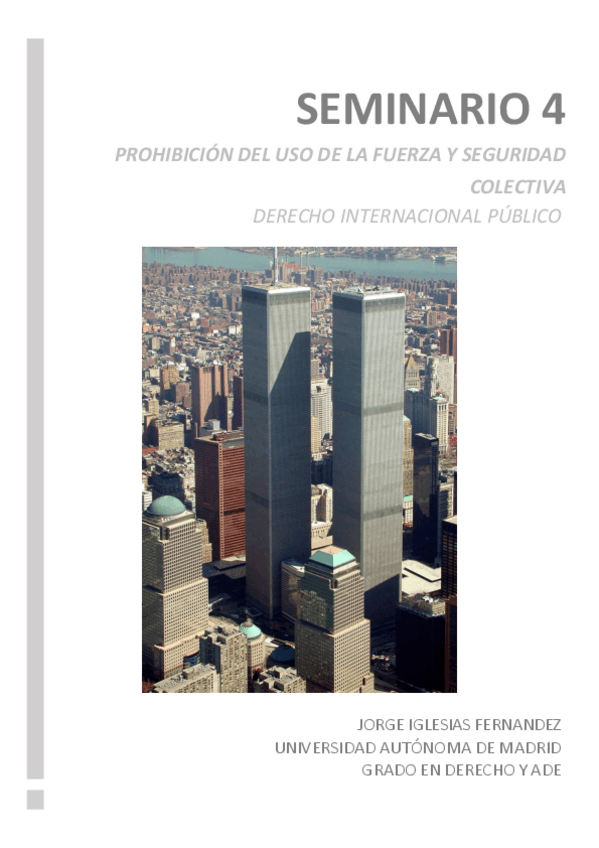 SEMINARIO 4

PROHIBICIÓN DEL USO DE LA FUERZA Y SEGURIDAD COLECTIVA

DERECHO INTERNACIONAL PÚBLICO

JORGE IGLESIAS FERNANDEZ
UNIVERSIDAD AUTÓNOMA DE MADRID
GRADO EN DERECHO Y ADE